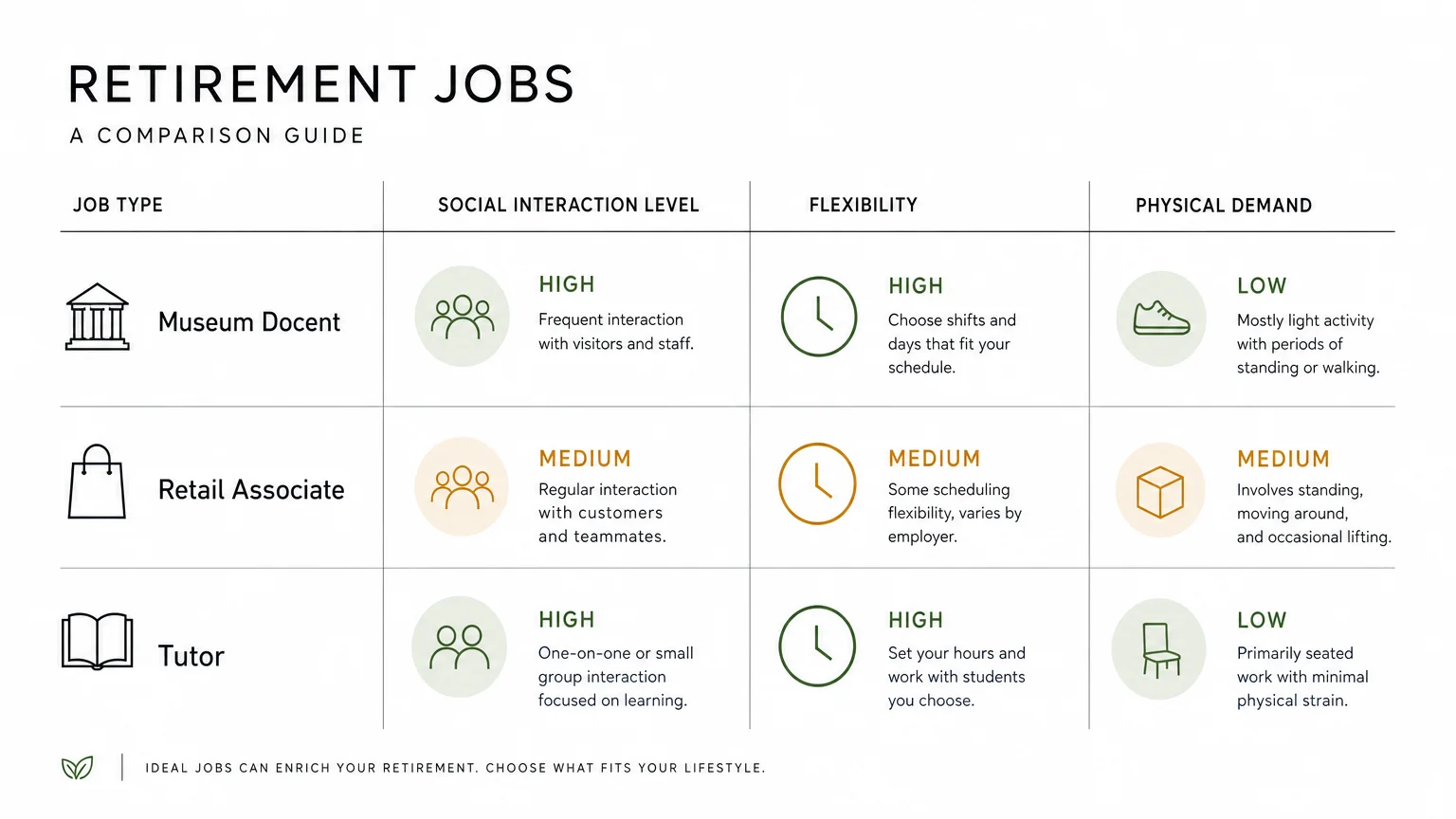 RETIREMENT JOBS

A COMPARISON GUIDE

| JOB TYPE | SOCIAL INTERACTION LEVEL | FLEXIBILITY | PHYSICAL DEMAND |
|---|---|---|---|
| Museum Docent | HIGH Frequent interaction with visitors and staff. | HIGH Choose shifts and days that fit your schedule. | LOW Mostly light activity with periods of standing or walking. |
| Retail Associate | MEDIUM Regular interaction with customers and teammates. | MEDIUM Some scheduling flexibility, varies by employer. | MEDIUM Involves standing, moving around, and occasional lifting. |
| Tutor | HIGH One-on-one or small group interaction focused on learning. | HIGH Set your hours and work with students you choose. | LOW Primarily seated work with minimal physical strain. |

IDEAL JOBS CAN ENRICH YOUR RETIREMENT. CHOOSE WHAT FITS YOUR LIFESTYLE.